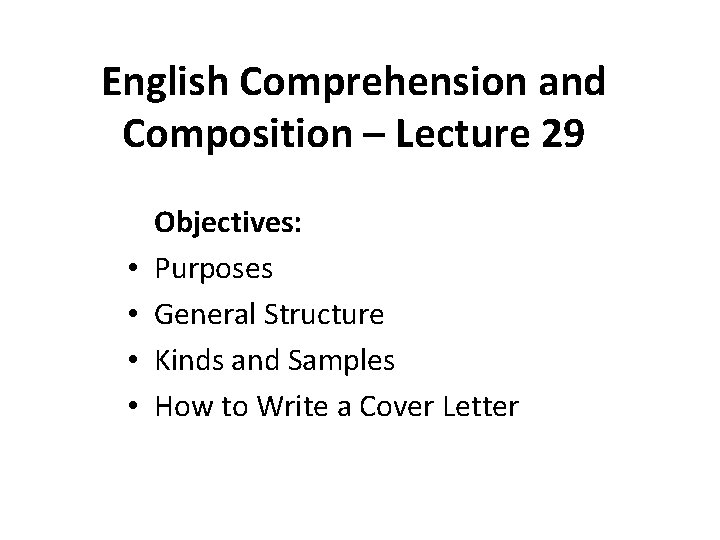 English Comprehension and Composition – Lecture 29

Objectives:

• Purposes
• General Structure
• Kinds and Samples
• How to Write a Cover Letter